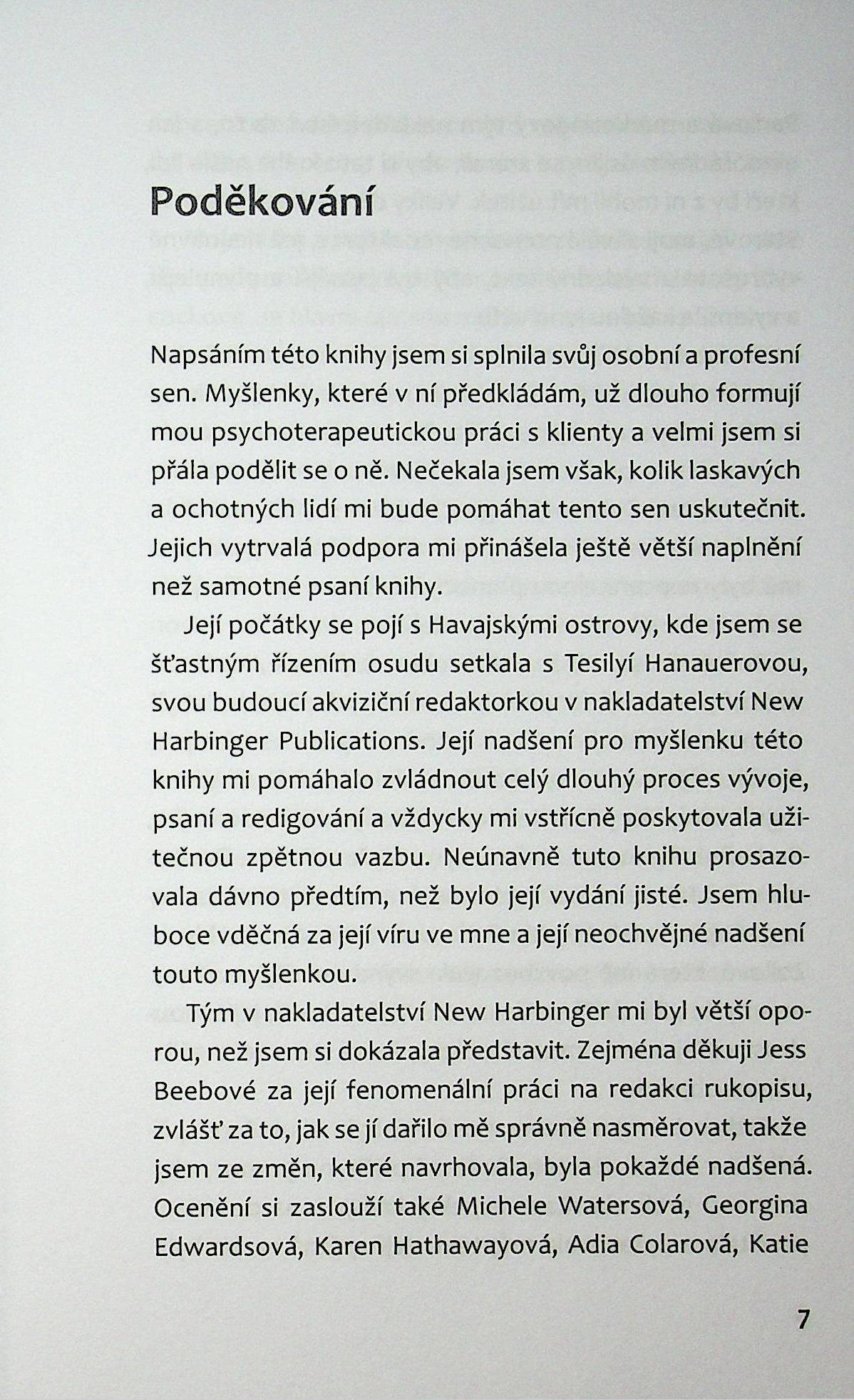 Poděkování

Napsáním této knihy jsem si splnila svůj osobní a profesní sen. Myšlenky, které v ní předkládám, už dlouho formují mou psychoterapeutickou práci s klienty a velmi jsem si přála podělit se o ně. Nečekala jsem však, kolik laskavých a ochotných lidí mi bude pomáhat tento sen uskutečnit. Jejich vytrvalá podpora mi přinášela ještě větší naplnění než samotné psaní knihy.

Její počátky se pojí s Havajskými ostrovy, kde jsem se šťastným řízením osudu setkala s Tesilyí Hanauerovou, svou budoucí akviziční redaktorkou v nakladatelství New Harbinger Publications. Její nadšení pro myšlenku této knihy mi pomáhalo zvládnout celý dlouhý proces vývoje, psaní a redigování a vždycky mi vstřícně poskytovala užitečnou zpětnou vazbu. Neúnavně tuto knihu prosazovala dávno předtím, než bylo její vydání jisté. Jsem hluboce vděčná za její víru ve mne a její neochvějné nadšení touto myšlenkou.

Tým v nakladatelství New Harbinger mi byl větší oporou, než jsem si dokázala představit. Zejména děkuji Jess Beebové za její fenomenální práci na redakci rukopisu, zvlášť za to, jak se jí dařilo mě správně nasměrovat, takže jsem ze změn, které navrhovala, byla pokaždé nadšená. Ocenění si zaslouží také Michele Watersová, Georgina Edwardsová, Karen Hathawayová, Adia Colarová, Katie

7